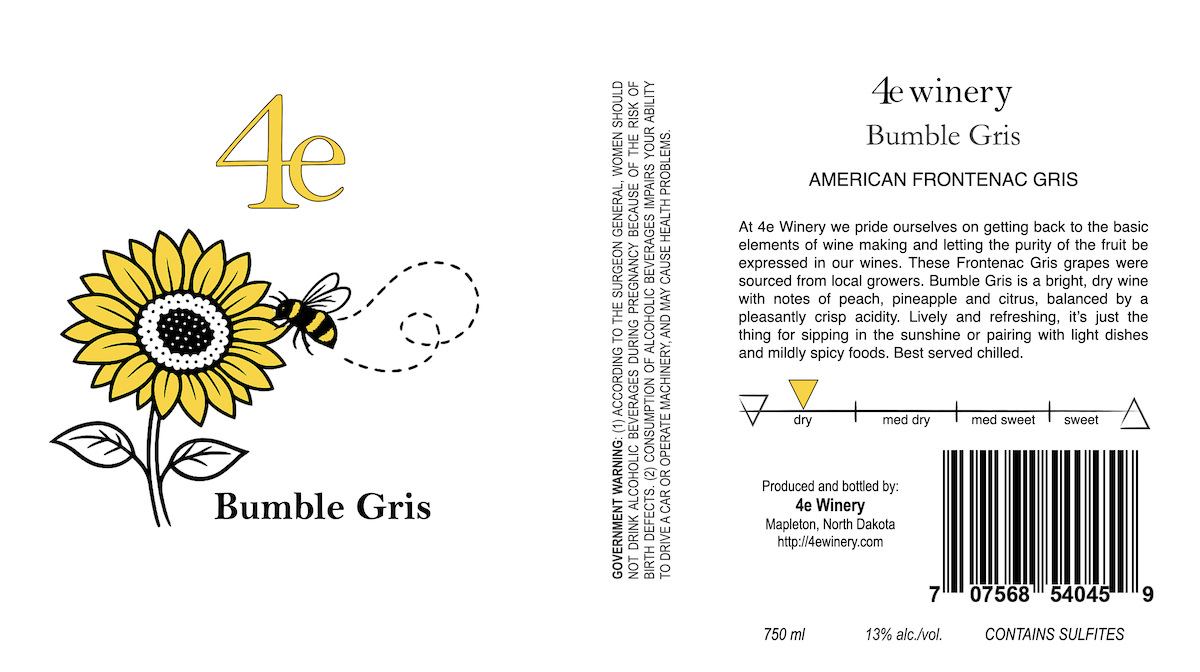 4e

Bumble Gris

GOVERNMENT WARNING: (1) ACCORDING TO THE SURGEON GENERAL, WOMEN SHOULD NOT DRINK ALCOHOLIC BEVERAGES DURING PREGNANCY BECAUSE OF THE RISK OF BIRTH DEFECTS. (2) CONSUMPTION OF ALCOHOLIC BEVERAGES IMPAIRS YOUR ABILITY TO DRIVE A CAR OR OPERATE MACHINERY, AND MAY CAUSE HEALTH PROBLEMS.

4e winery
Bumble Gris

AMERICAN FRONTENAC GRIS

At 4e Winery we pride ourselves on getting back to the basic elements of wine making and letting the purity of the fruit be expressed in our wines. These Frontenac Gris grapes were sourced from local growers. Bumble Gris is a bright, dry wine with notes of peach, pineapple and citrus, balanced by a pleasantly crisp acidity. Lively and refreshing, it's just the thing for sipping in the sunshine or pairing with light dishes and mildly spicy foods. Best served chilled.

dry
med dry
med sweet
sweet

Produced and bottled by:
4e Winery
Mapleton, North Dakota
http://4ewinery.com

7 07568 54045 9

750 ml
13% alc./vol.
CONTAINS SULFITES